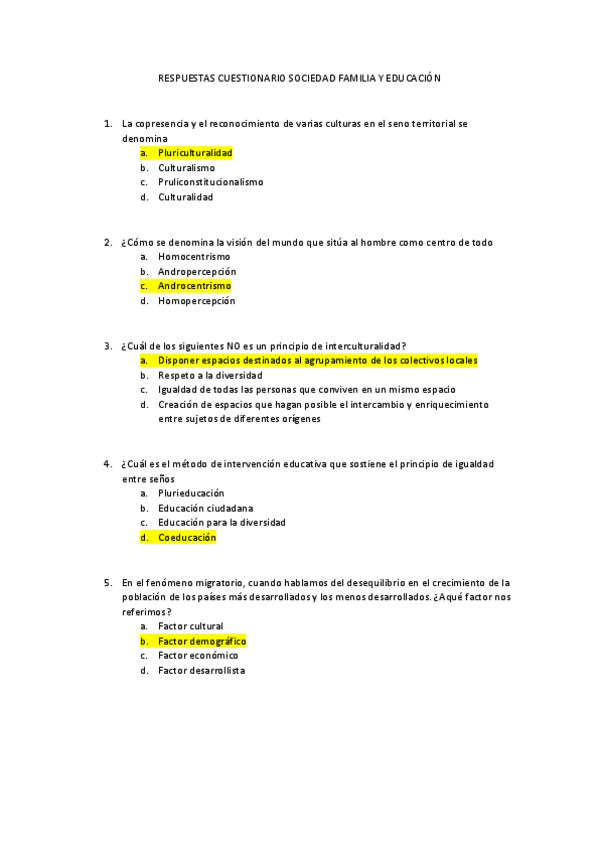 RESPUESTAS CUESTIONARIO SOCIEDAD FAMILIA Y EDUCACIÓN

1. La copresencia y el reconocimiento de varias culturas en el seno territorial se denomina
a. Pluriculturalidad
b. Culturalismo
c. Pruliconstitucionalismo
d. Culturalidad

2. ¿Cómo se denomina la visión del mundo que sitúa al hombre como centro de todo
a. Homocentrismo
b. Andropercepción
c. Androcentrismo
d. Homopercepción

3. ¿Cuál de los siguientes NO es un principio de interculturalidad?
a. Disponer espacios destinados al agrupamiento de los colectivos locales
b. Respeto a la diversidad
c. Igualdad de todas las personas que conviven en un mismo espacio
d. Creación de espacios que hagan posible el intercambio y enriquecimiento entre sujetos de diferentes orígenes

4. ¿Cuál es el método de intervención educativa que sostiene el principio de igualdad entre seños
a. Plurieducación
b. Educación ciudadana
c. Educación para la diversidad
d. Coeducación

5. En el fenómeno migratorio, cuando hablamos del desequilibrio en el crecimiento de la población de los países más desarrollados y los menos desarrollados. ¿A qué factor nos referimos?
a. Factor cultural
b. Factor demográfico
c. Factor económico
d. Factor desarrollista